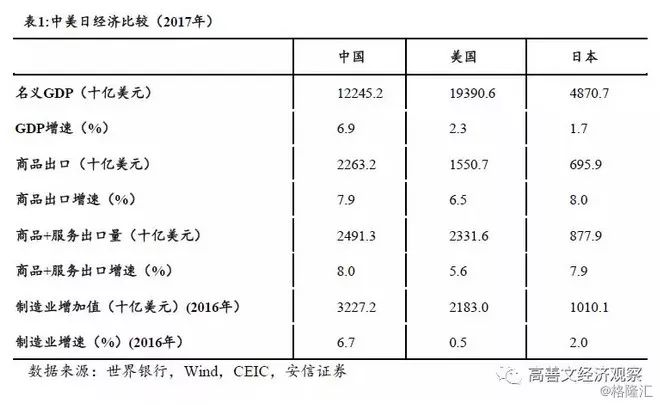 表1:中美日经济比较（2017年）

| | 中国 | 美国 | 日本 |
|---|---|---|---|
| 名义GDP（十亿美元） | 12245.2 | 19390.6 | 4870.7 |
| GDP增速（%） | 6.9 | 2.3 | 1.7 |
| 商品出口（十亿美元） | 2263.2 | 1550.7 | 695.9 |
| 商品出口增速（%） | 7.9 | 6.5 | 8.0 |
| 商品+服务出口量（十亿美元） | 2491.3 | 2331.6 | 877.9 |
| 商品+服务出口增速（%） | 8.0 | 5.6 | 7.9 |
| 制造业增加值（十亿美元）(2016年) | 3227.2 | 2183.0 | 1010.1 |
| 制造业增速（%）(2016年) | 6.7 | 0.5 | 2.0 |

数据来源：世界银行，Wind，CEIC，安信证券

高善文经济观察
@格隆汇